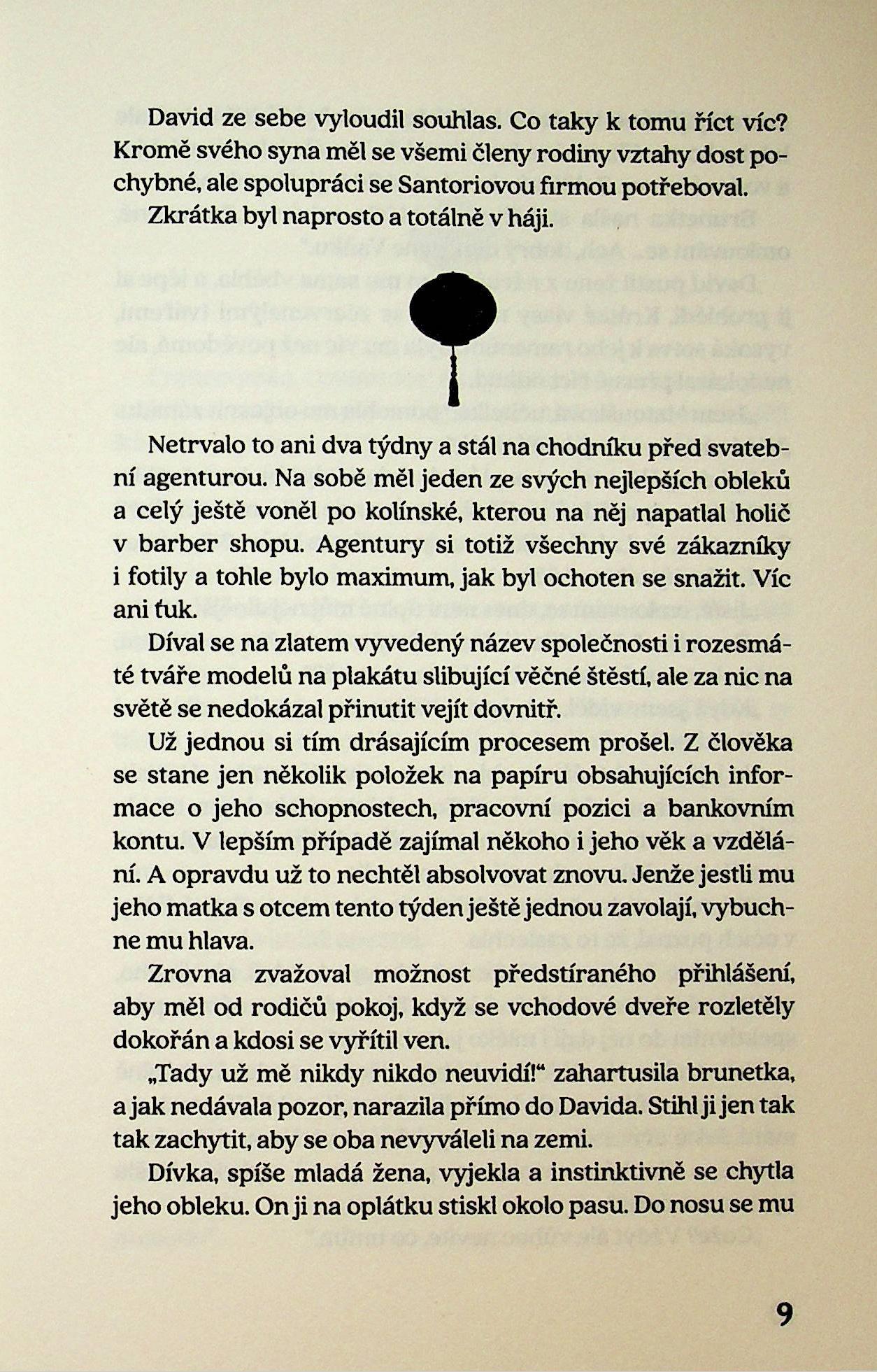 David ze sebe vyloudil souhlas. Co taky k tomu říct víc? Kromě svého syna měl se všemi členy rodiny vztahy dost pochybné, ale spolupráci se Santoriovou firmou potřeboval.

Zkrátka byl naprosto a totálně v háji.

Netrvalo to ani dva týdny a stál na chodníku před svatební agenturou. Na sobě měl jeden ze svých nejlepších obleků a celý ještě voněl po kolínské, kterou na něj napatlal holič v barber shopu. Agentury si totiž všechny své zákazníky i fotily a tohle bylo maximum, jak byl ochoten se snažit. Víc ani ťuk.

Díval se na zlatem vyvedený název společnosti i rozesmáté tváře modelů na plakátu slibující věčné štěstí, ale za nic na světě se nedokázal přinutit vejít dovnitř.

Už jednou si tím drásajícím procesem prošel. Z člověka se stane jen několik položek na papíru obsahujících informace o jeho schopnostech, pracovní pozici a bankovním kontu. V lepším případě zajímal někoho i jeho věk a vzdělání. A opravdu už to nechtěl absolvovat znovu. Jenže jestli mu jeho matka s otcem tento týden ještě jednou zavolají, vybuchne mu hlava.

Zrovna zvažoval možnost předstíraného přihlášení, aby měl od rodičů pokoj, když se vchodové dveře rozletěly dokořán a kdosi se vyřítil ven.

„Tady už mě nikdy nikdo neuvidí!“ zahartusila brunetka, a jak nedávala pozor, narazila přímo do Davida. Stihl ji jen tak tak zachytit, aby se oba nevyváleli na zemi.

Dívka, spíše mladá žena, vyjekla a instinktivně se chytla jeho obleku. On ji na oplátku stiskl okolo pasu. Do nosu se mu

9